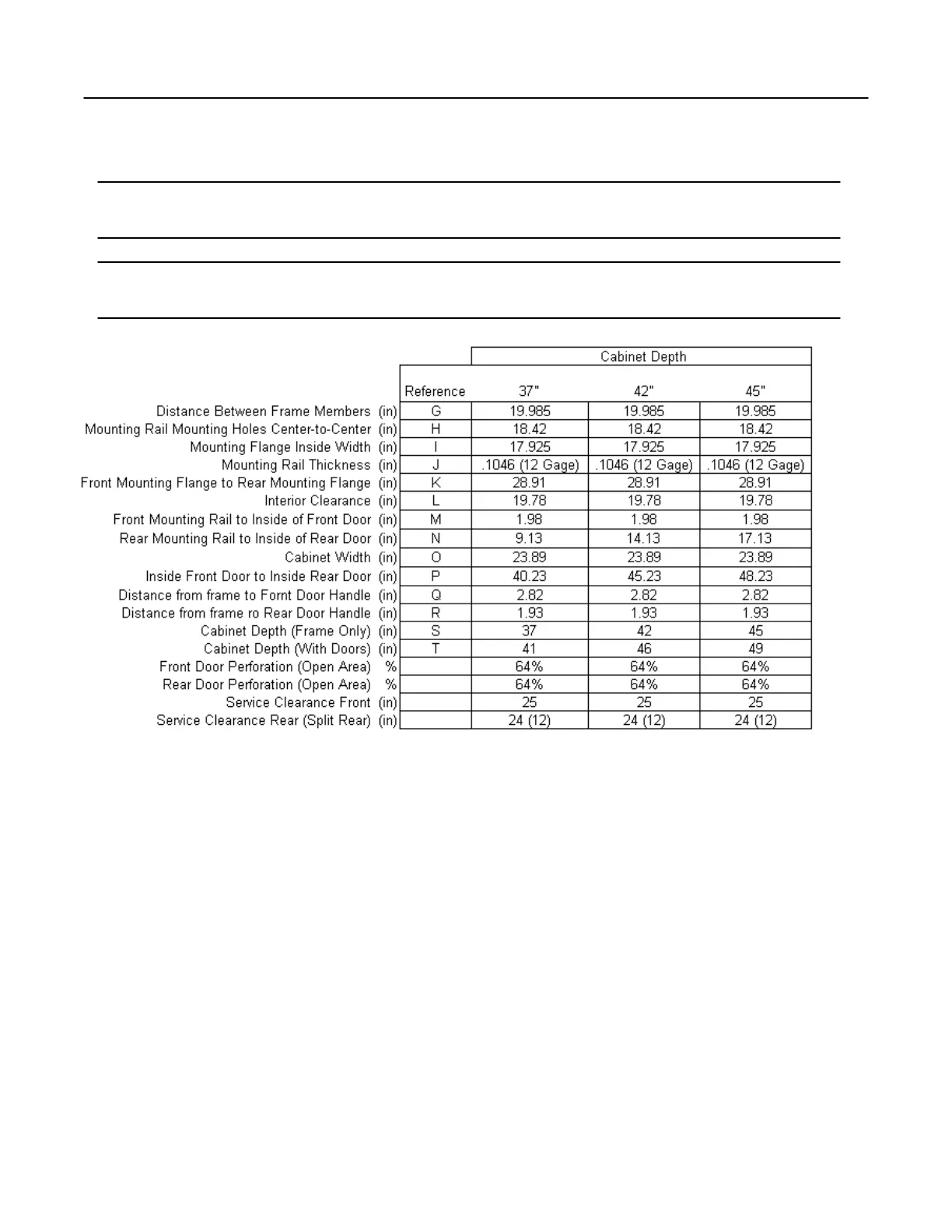 | | | | Cabinet Depth | | |
|---|---|---|---|---|---|
| | | Reference | 37" | 42" | 45" |
| Distance Between Frame Members | (in) | G | 19.985 | 19.985 | 19.985 |
| Mounting Rail Mounting Holes Center-to-Center | (in) | H | 18.42 | 18.42 | 18.42 |
| Mounting Flange Inside Width | (in) | I | 17.925 | 17.925 | 17.925 |
| Mounting Rail Thickness | (in) | J | .1046 (12 Gage) | .1046 (12 Gage) | .1046 (12 Gage) |
| Front Mounting Flange to Rear Mounting Flange | (in) | K | 28.91 | 28.91 | 28.91 |
| Interior Clearance | (in) | L | 19.78 | 19.78 | 19.78 |
| Front Mounting Rail to Inside of Front Door | (in) | M | 1.98 | 1.98 | 1.98 |
| Rear Mounting Rail to Inside of Rear Door | (in) | N | 9.13 | 14.13 | 17.13 |
| Cabinet Width | (in) | O | 23.89 | 23.89 | 23.89 |
| Inside Front Door to Inside Rear Door | (in) | P | 40.23 | 45.23 | 48.23 |
| Distance from frame to Fornt Door Handle | (in) | Q | 2.82 | 2.82 | 2.82 |
| Distance from frame ro Rear Door Handle | (in) | R | 1.93 | 1.93 | 1.93 |
| Cabinet Depth (Frame Only) | (in) | S | 37 | 42 | 45 |
| Cabinet Depth (With Doors) | (in) | T | 41 | 46 | 49 |
| Front Door Perforation (Open Area) | % | | 64% | 64% | 64% |
| Rear Door Perforation (Open Area) | % | | 64% | 64% | 64% |
| Service Clearance Front | (in) | | 25 | 25 | 25 |
| Service Clearance Rear (Split Rear) | (in) | | 24 (12) | 24 (12) | 24 (12) |